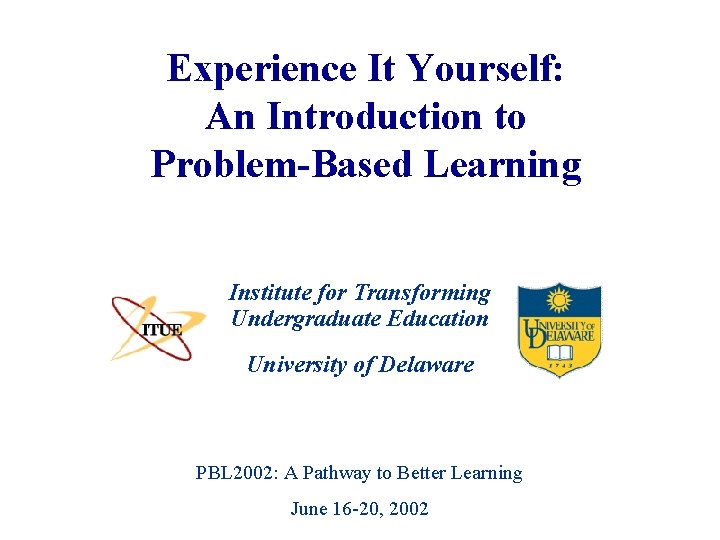 Experience It Yourself:
An Introduction to
Problem-Based Learning

ITUE

Institute for Transforming Undergraduate Education

University of Delaware

UNIVERSITY OF DELAWARE
1743

PBL2002: A Pathway to Better Learning

June 16-20, 2002